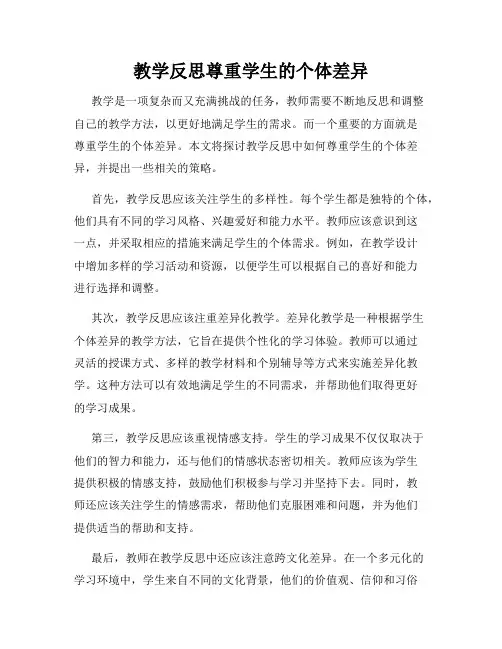 教学反思尊重学生的个体差异

教学是一项复杂而又充满挑战的任务，教师需要不断地反思和调整自己的教学方法，以更好地满足学生的需求。而一个重要的方面就是尊重学生的个体差异。本文将探讨教学反思中如何尊重学生的个体差异，并提出一些相关的策略。

首先，教学反思应该关注学生的多样性。每个学生都是独特的个体，他们具有不同的学习风格、兴趣爱好和能力水平。教师应该意识到这一点，并采取相应的措施来满足学生的个体需求。例如，在教学设计中增加多样的学习活动和资源，以便学生可以根据自己的喜好和能力进行选择和调整。

其次，教学反思应该注重差异化教学。差异化教学是一种根据学生个体差异的教学方法，它旨在提供个性化的学习体验。教师可以通过灵活的授课方式、多样的教学材料和个别辅导等方式来实施差异化教学。这种方法可以有效地满足学生的不同需求，并帮助他们取得更好的学习成果。

第三，教学反思应该重视情感支持。学生的学习成果不仅仅取决于他们的智力和能力，还与他们的情感状态密切相关。教师应该为学生提供积极的情感支持，鼓励他们积极参与学习并坚持下去。同时，教师还应该关注学生的情感需求，帮助他们克服困难和问题，并为他们提供适当的帮助和支持。

最后，教师在教学反思中还应该注意跨文化差异。在一个多元化的学习环境中，学生来自不同的文化背景，他们的价值观、信仰和习俗